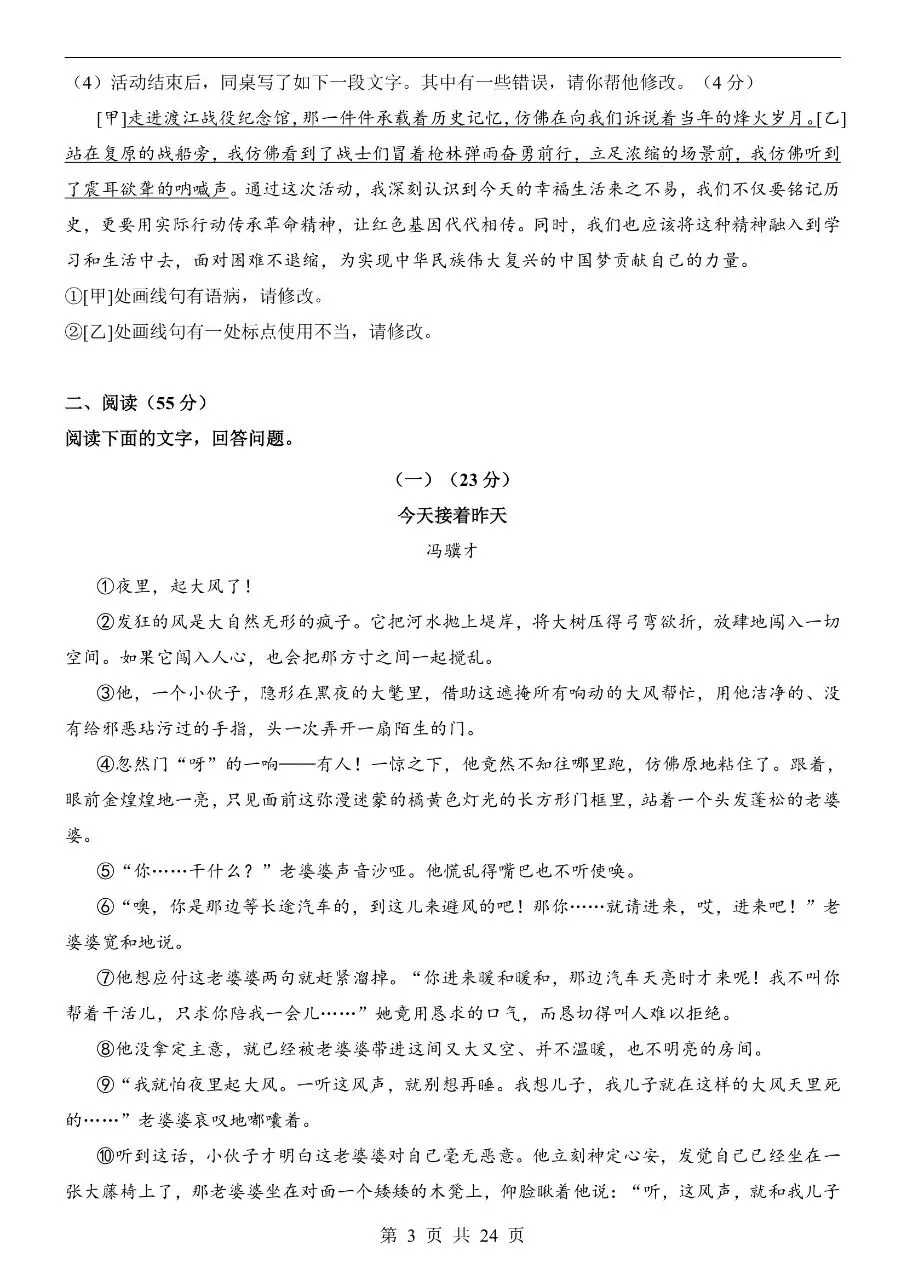 （4）活动结束后，同桌写了如下一段文字。其中有一些错误，请你帮他修改。（4分）

[甲]走进渡江战役纪念馆，那一件件承载着历史记忆，仿佛在向我们诉说着当年的烽火岁月。[乙]站在复原的战船旁，我仿佛看到了战士们冒着枪林弹雨奋勇前行，立足浓缩的场景前，我仿佛听到了震耳欲聋的呐喊声。通过这次活动，我深刻认识到今天的幸福生活来之不易，我们不仅要铭记历史，更要用实际行动传承革命精神，让红色基因代代相传。同时，我们也应该将这种精神融入到学习和生活中去，面对困难不退缩，为实现中华民族伟大复兴的中国梦贡献自己的力量。

①[甲]处画线句有语病，请修改。

②[乙]处画线句有一处标点使用不当，请修改。

二、阅读（55分）

阅读下面的文字，回答问题。

（一）（23分）

今天接着昨天

冯骥才

①夜里，起大风了！

②发狂的风是大自然无形的疯子。它把河水抛上堤岸，将大树压得弓弯欲折，放肆地闯入一切空间。如果它闯入人心，也会把那方寸之间一起搅乱。

③他，一个小伙子，隐形在黑夜的大氅里，借助这遮掩所有响动的大风帮忙，用他洁净的、没有给邪恶玷污过的手指，头一次弄开一扇陌生的门。

④忽然门“呀”的一响——有人！一惊之下，他竟然不知往哪里跑，仿佛原地粘住了。跟着，眼前金煌煌地一亮，只见面前这弥漫迷蒙的橘黄色灯光的长方形门框里，站着一个头发蓬松的老婆婆。

⑤“你……干什么？”老婆婆声音沙哑。他慌乱得嘴巴也不听使唤。

⑥“噢，你是那边等长途汽车的，到这儿来避风的吧！那你……就请进来，哎，进来吧！”老婆婆宽和地说。

⑦他想应付这老婆婆两句就赶紧溜掉。“你进来暖和暖和，那边汽车天亮时才来呢！我不叫你帮着干活儿，只求你陪我一会儿……”她竟用恳求的口气，而恳切得叫人难以拒绝。

⑧他没拿定主意，就已经被老婆婆带进这间又大又空、并不温暖，也不明亮的房间。

⑨“我就怕夜里起大风。一听这风声，就别想再睡。我想儿子，我儿子就在这样的大风天里死的……”老婆婆哀叹地嘟囔着。

⑩听到这话，小伙子才明白这老婆婆对自己毫无恶意。他立刻神定心安，发觉自己已经坐在一张大藤椅上了，那老婆婆坐在对面一个矮矮的木凳上，仰脸瞅着他说：“听，这风声，就和我儿子

第 3 页 共 24 页